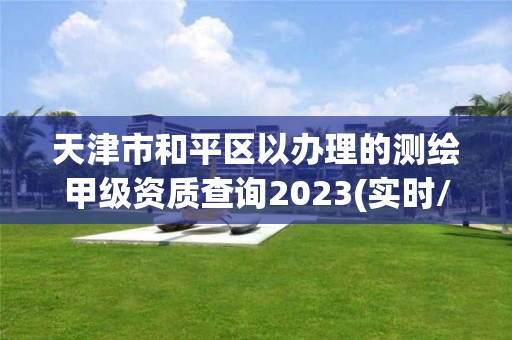 天津市和平区以办理的测绘甲级资质查询2023(实时/